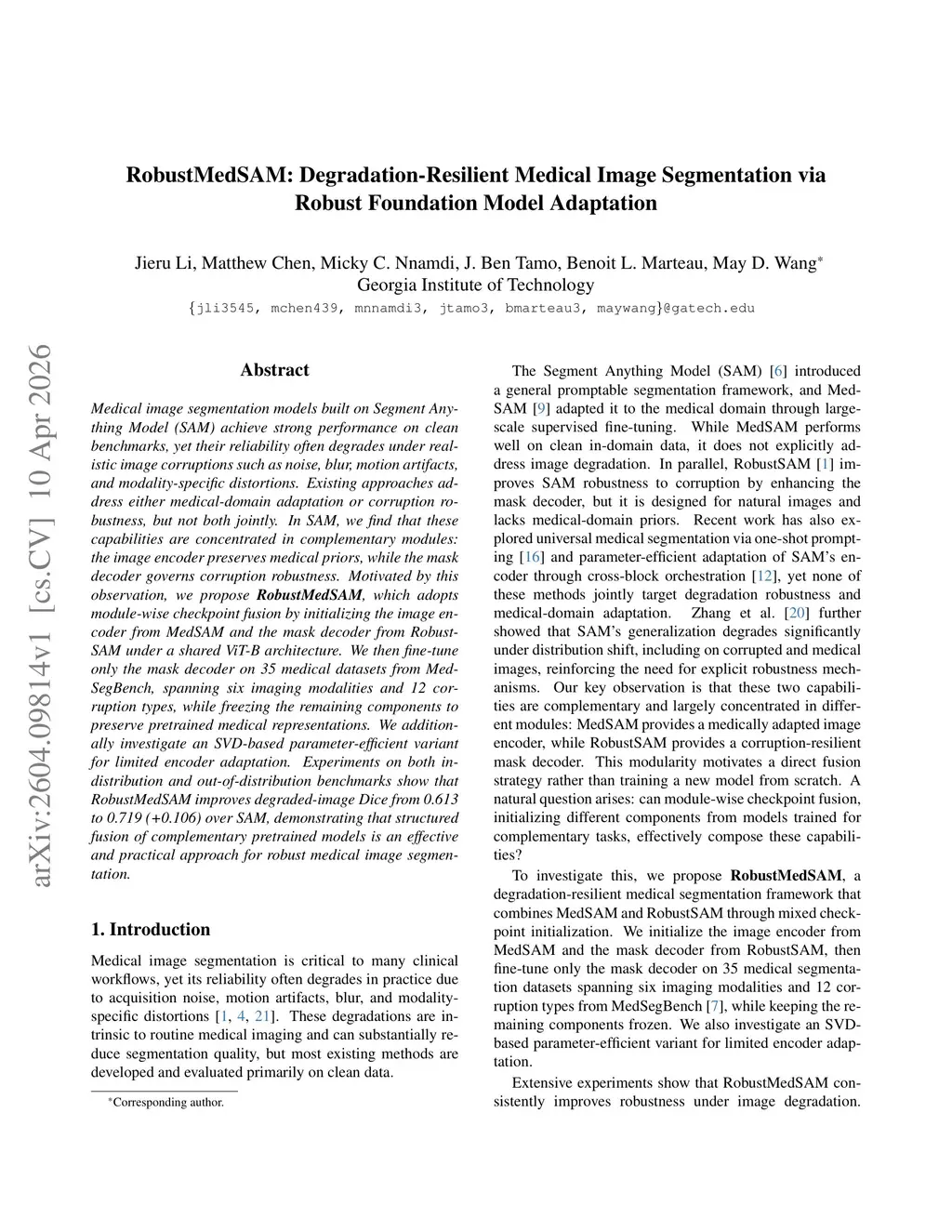 arXiv:2604.09814v1 [cs.CV] 10 Apr 2026

RobustMedSAM: Degradation-Resilient Medical Image Segmentation via Robust Foundation Model Adaptation

Jieru Li, Matthew Chen, Micky C. Nnamdi, J. Ben Tamo, Benoit L. Marteau, May D. Wang*
Georgia Institute of Technology
{jli3545, mchen439, mnnamdi3, jtamo3, bmarteau3, maywang}@gatech.edu

Abstract

Medical image segmentation models built on Segment Anything Model (SAM) achieve strong performance on clean benchmarks, yet their reliability often degrades under realistic image corruptions such as noise, blur, motion artifacts, and modality-specific distortions. Existing approaches address either medical-domain adaptation or corruption robustness, but not both jointly. In SAM, we find that these capabilities are concentrated in complementary modules: the image encoder preserves medical priors, while the mask decoder governs corruption robustness. Motivated by this observation, we propose RobustMedSAM, which adopts module-wise checkpoint fusion by initializing the image encoder from MedSAM and the mask decoder from RobustSAM under a shared ViT-B architecture. We then fine-tune only the mask decoder on 35 medical datasets from MedSegBench, spanning six imaging modalities and 12 corruption types, while freezing the remaining components to preserve pretrained medical representations. We additionally investigate an SVD-based parameter-efficient variant for limited encoder adaptation. Experiments on both in-distribution and out-of-distribution benchmarks show that RobustMedSAM improves degraded-image Dice from 0.613 to 0.719 (+0.106) over SAM, demonstrating that structured fusion of complementary pretrained models is an effective and practical approach for robust medical image segmentation.

1. Introduction

Medical image segmentation is critical to many clinical workflows, yet its reliability often degrades in practice due to acquisition noise, motion artifacts, blur, and modality-specific distortions [1, 4, 21]. These degradations are intrinsic to routine medical imaging and can substantially reduce segmentation quality, but most existing methods are developed and evaluated primarily on clean data.

*Corresponding author.

The Segment Anything Model (SAM) [6] introduced a general promptable segmentation framework, and MedSAM [9] adapted it to the medical domain through large-scale supervised fine-tuning. While MedSAM performs well on clean in-domain data, it does not explicitly address image degradation. In parallel, RobustSAM [1] improves SAM robustness to corruption by enhancing the mask decoder, but it is designed for natural images and lacks medical-domain priors. Recent work has also explored universal medical segmentation via one-shot prompting [16] and parameter-efficient adaptation of SAM's encoder through cross-block orchestration [12], yet none of these methods jointly target degradation robustness and medical-domain adaptation. Zhang et al. [20] further showed that SAM's generalization degrades significantly under distribution shift, including on corrupted and medical images, reinforcing the need for explicit robustness mechanisms. Our key observation is that these two capabilities are complementary and largely concentrated in different modules: MedSAM provides a medically adapted image encoder, while RobustSAM provides a corruption-resilient mask decoder. This modularity motivates a direct fusion strategy rather than training a new model from scratch. A natural question arises: can module-wise checkpoint fusion, initializing different components from models trained for complementary tasks, effectively compose these capabilities?

To investigate this, we propose RobustMedSAM, a degradation-resilient medical segmentation framework that combines MedSAM and RobustSAM through mixed checkpoint initialization. We initialize the image encoder from MedSAM and the mask decoder from RobustSAM, then fine-tune only the mask decoder on 35 medical segmentation datasets spanning six imaging modalities and 12 corruption types from MedSegBench [7], while keeping the remaining components frozen. We also investigate an SVD-based parameter-efficient variant for limited encoder adaptation.

Extensive experiments show that RobustMedSAM consistently improves robustness under image degradation.